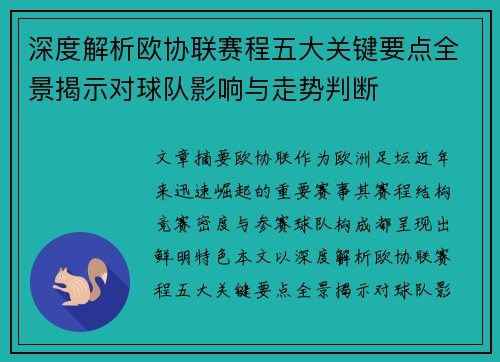 深度解析欧协联赛程五大关键要点全景揭示对球队影响与走势判断

文章摘要欧协联作为欧洲足坛近年来迅速崛起的重要赛事其赛程结构竞赛密度与参赛球队构成都呈现出鲜明特色本文以深度解析欧协联赛程五大关键要点全景揭示对球队影